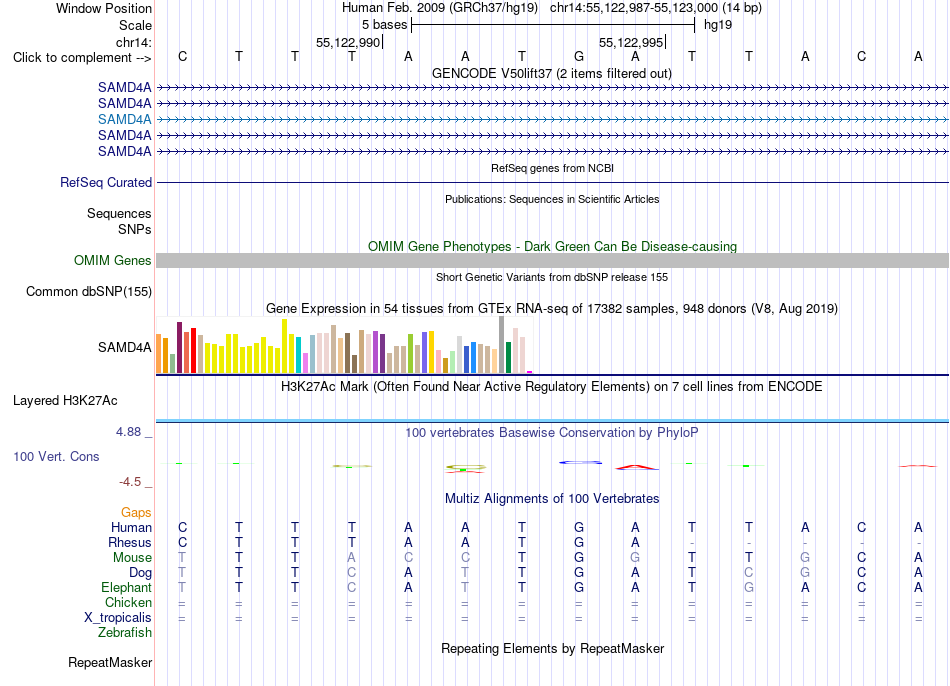 Window Position Human Feb. 2009 (GRCh37/hg19) chr14:55,122,987-55,123,000 (14 bp)
Scale 5 bases hg19
chr14: 55,122,990 55,122,995
Click to complement --> C T T T A A T G A T T A C A
GENCODE V50lift37 (2 items filtered out)
SAMD4A
SAMD4A
SAMD4A
SAMD4A
SAMD4A
RefSeq genes from NCBI
RefSeq Curated
Publications: Sequences in Scientific Articles
Sequences
SNPs
OMIM Gene Phenotypes - Dark Green Can Be Disease-causing
OMIM Genes
Short Genetic Variants from dbSNP release 155
Common dbSNP(155)
Gene Expression in 54 tissues from GTEx RNA-seq of 17382 samples, 948 donors (V8, Aug 2019)
SAMD4A
H3K27Ac Mark (Often Found Near Active Regulatory Elements) on 7 cell lines from ENCODE
Layered H3K27Ac
4.88 _ 100 vertebrates Basewise Conservation by PhyloP
100 Vert. Cons
-4.5 _
Multiz Alignments of 100 Vertebrates
Gaps
Human C T T T A A T G A T T A C A
Rhesus C T T T A A T G A - - - - -
Mouse T T T A C C T G G T T G C A
Dog T T T C A T T G A T C G C A
Elephant T T T C A T T G A T G A C A
Chicken = = = = = = = = = = = = = =
X_tropicalis = = = = = = = = = = = = = =
Zebrafish
Repeating Elements by RepeatMasker
RepeatMasker